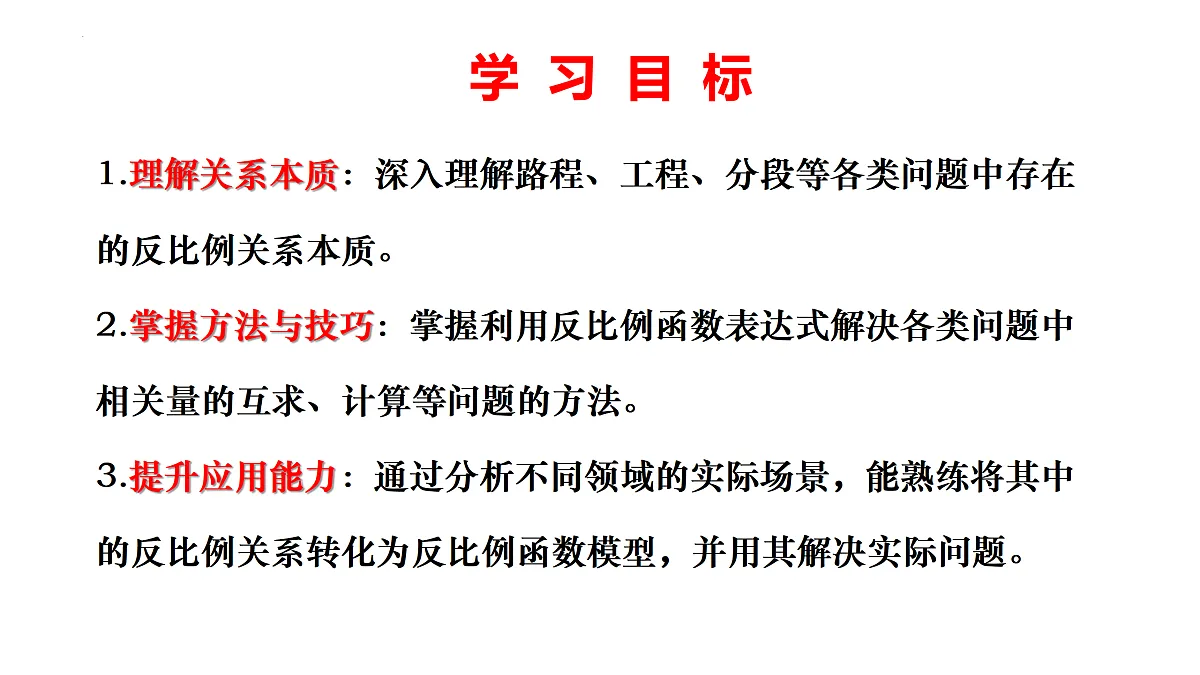 学 习 目 标

1.理解关系本质：深入理解路程、工程、分段等各类问题中存在的反比例关系本质。

2.掌握方法与技巧：掌握利用反比例函数表达式解决各类问题中相关量的互求、计算等问题的方法。

3.提升应用能力：通过分析不同领域的实际场景，能熟练将其中的反比例关系转化为反比例函数模型，并用其解决实际问题。